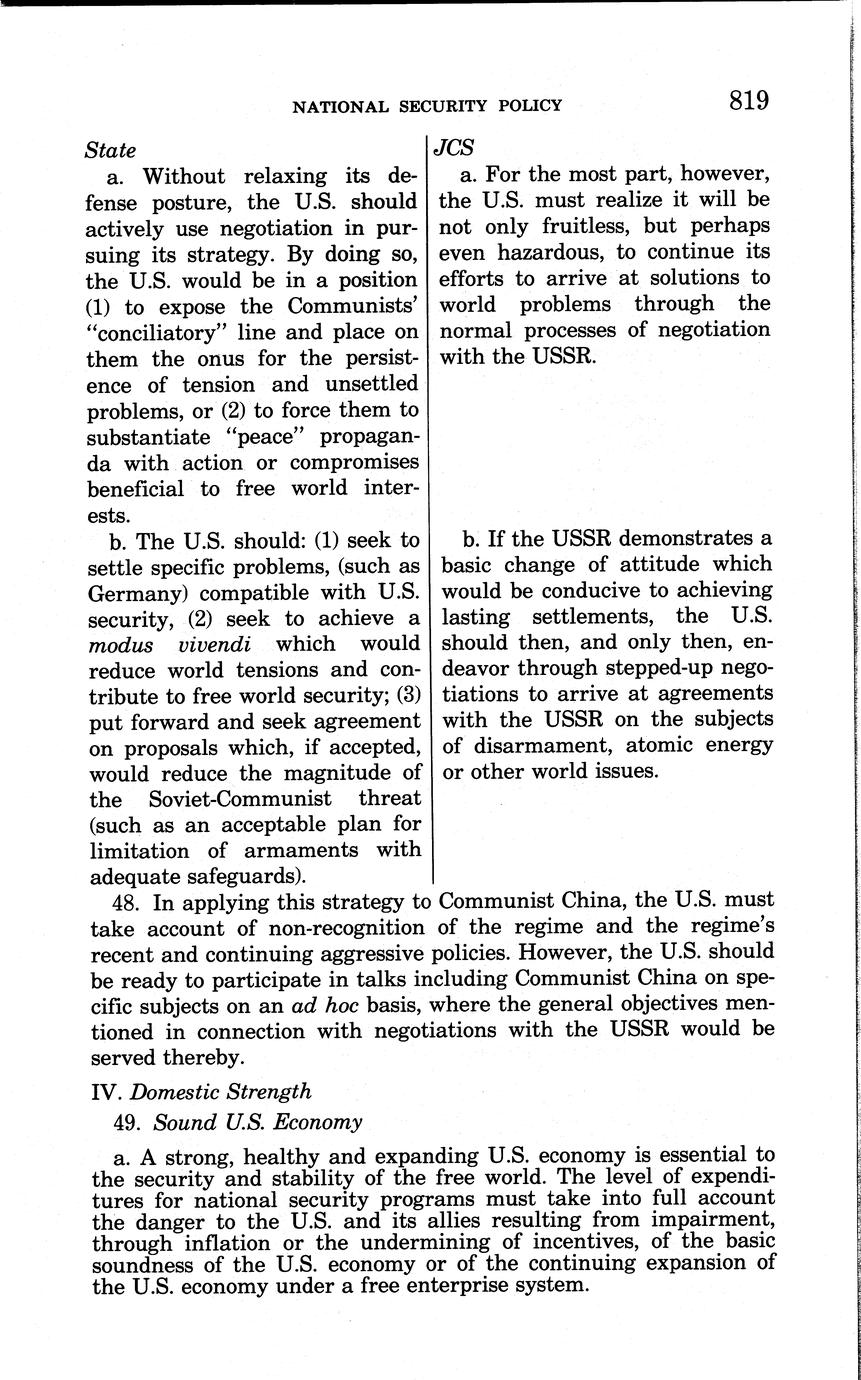 NATIONAL SECURITY POLICY 819

State

a. Without relaxing its defense posture, the U.S. should actively use negotiation in pursuing its strategy. By doing so, the U.S. would be in a position (1) to expose the Communists' "conciliatory" line and place on them the onus for the persistence of tension and unsettled problems, or (2) to force them to substantiate "peace" propaganda with action or compromises beneficial to free world interests.

b. The U.S. should: (1) seek to settle specific problems, (such as Germany) compatible with U.S. security, (2) seek to achieve a modus vivendi which would reduce world tensions and contribute to free world security; (3) put forward and seek agreement on proposals which, if accepted, would reduce the magnitude of the Soviet-Communist threat (such as an acceptable plan for limitation of armaments with adequate safeguards).

JCS

a. For the most part, however, the U.S. must realize it will be not only fruitless, but perhaps even hazardous, to continue its efforts to arrive at solutions to world problems through the normal processes of negotiation with the USSR.

b. If the USSR demonstrates a basic change of attitude which would be conducive to achieving lasting settlements, the U.S. should then, and only then, endeavor through stepped-up negotiations to arrive at agreements with the USSR on the subjects of disarmament, atomic energy or other world issues.

48. In applying this strategy to Communist China, the U.S. must take account of non-recognition of the regime and the regime's recent and continuing aggressive policies. However, the U.S. should be ready to participate in talks including Communist China on specific subjects on an ad hoc basis, where the general objectives mentioned in connection with negotiations with the USSR would be served thereby.

IV. Domestic Strength

49. Sound U.S. Economy

a. A strong, healthy and expanding U.S. economy is essential to the security and stability of the free world. The level of expenditures for national security programs must take into full account the danger to the U.S. and its allies resulting from impairment, through inflation or the undermining of incentives, of the basic soundness of the U.S. economy or of the continuing expansion of the U.S. economy under a free enterprise system.